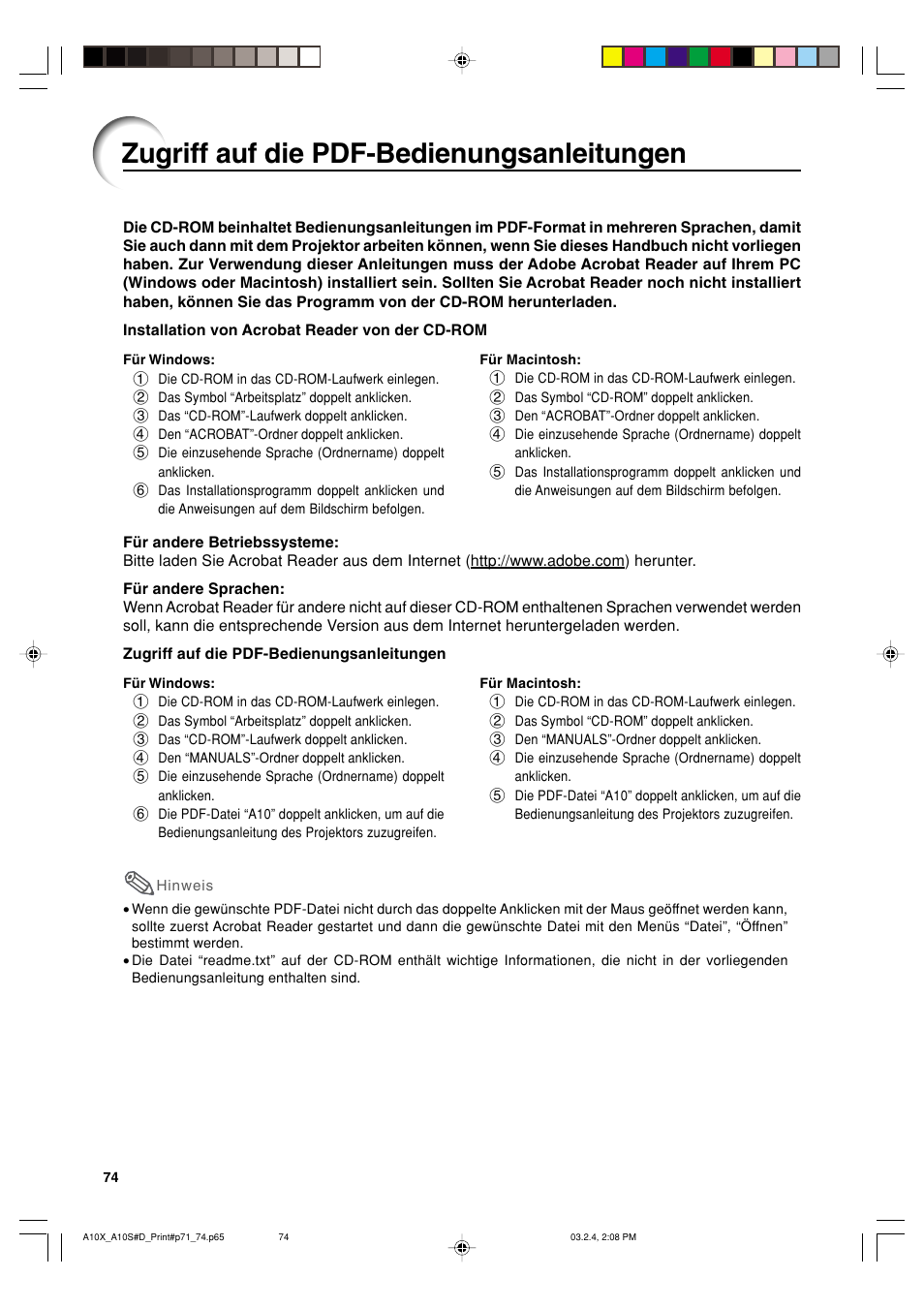 Zugriff auf die PDF-Bedienungsanleitungen

Die CD-ROM beinhaltet Bedienungsanleitungen im PDF-Format in mehreren Sprachen, damit Sie auch dann mit dem Projektor arbeiten können, wenn Sie dieses Handbuch nicht vorliegen haben. Zur Verwendung dieser Anleitungen muss der Adobe Acrobat Reader auf Ihrem PC (Windows oder Macintosh) installiert sein. Sollten Sie Acrobat Reader noch nicht installiert haben, können Sie das Programm von der CD-ROM herunterladen.

Installation von Acrobat Reader von der CD-ROM

Für Windows:
① Die CD-ROM in das CD-ROM-Laufwerk einlegen.
② Das Symbol “Arbeitsplatz” doppelt anklicken.
③ Das “CD-ROM”-Laufwerk doppelt anklicken.
④ Den “ACROBAT”-Ordner doppelt anklicken.
⑤ Die einzusehende Sprache (Ordnername) doppelt anklicken.
⑥ Das Installationsprogramm doppelt anklicken und die Anweisungen auf dem Bildschirm befolgen.

Für Macintosh:
① Die CD-ROM in das CD-ROM-Laufwerk einlegen.
② Das Symbol “CD-ROM” doppelt anklicken.
③ Den “ACROBAT”-Ordner doppelt anklicken.
④ Die einzusehende Sprache (Ordnername) doppelt anklicken.
⑤ Das Installationsprogramm doppelt anklicken und die Anweisungen auf dem Bildschirm befolgen.

Für andere Betriebssysteme:
Bitte laden Sie Acrobat Reader aus dem Internet (http://www.adobe.com) herunter.

Für andere Sprachen:
Wenn Acrobat Reader für andere nicht auf dieser CD-ROM enthaltenen Sprachen verwendet werden soll, kann die entsprechende Version aus dem Internet heruntergeladen werden.

Zugriff auf die PDF-Bedienungsanleitungen

Für Windows:
① Die CD-ROM in das CD-ROM-Laufwerk einlegen.
② Das Symbol “Arbeitsplatz” doppelt anklicken.
③ Das “CD-ROM”-Laufwerk doppelt anklicken.
④ Den “MANUALS”-Ordner doppelt anklicken.
⑤ Die einzusehende Sprache (Ordnername) doppelt anklicken.
⑥ Die PDF-Datei “A10” doppelt anklicken, um auf die Bedienungsanleitung des Projektors zuzugreifen.

Für Macintosh:
① Die CD-ROM in das CD-ROM-Laufwerk einlegen.
② Das Symbol “CD-ROM” doppelt anklicken.
③ Den “MANUALS”-Ordner doppelt anklicken.
④ Die einzusehende Sprache (Ordnername) doppelt anklicken.
⑤ Die PDF-Datei “A10” doppelt anklicken, um auf die Bedienungsanleitung des Projektors zuzugreifen.

Hinweis
• Wenn die gewünschte PDF-Datei nicht durch das doppelte Anklicken mit der Maus geöffnet werden kann, sollte zuerst Acrobat Reader gestartet und dann die gewünschte Datei mit den Menüs “Datei”, “Öffnen” bestimmt werden.
• Die Datei “readme.txt” auf der CD-ROM enthält wichtige Informationen, die nicht in der vorliegenden Bedienungsanleitung enthalten sind.

74

A10X_A10S#D_Print#p71_74.p65 74 03.2.4, 2:08 PM